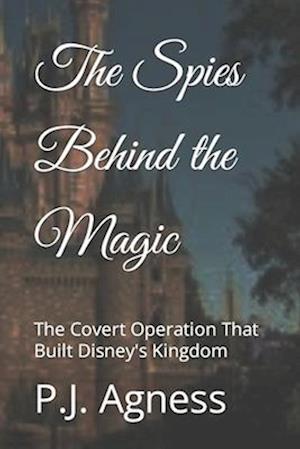 The Spies Behind the Magic

The Covert Operation That Built Disney's Kingdom

P.J. Agness